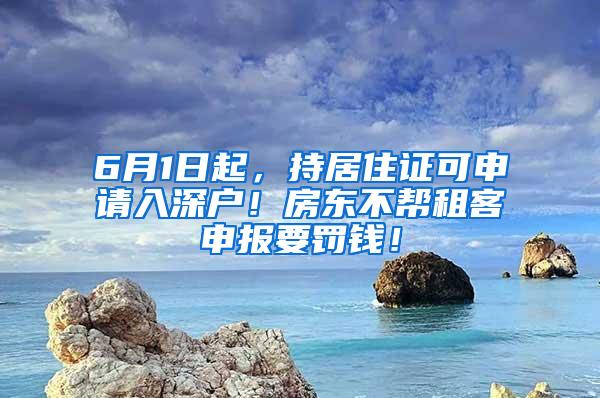 6月1日起，持居住证可申请入深户！房东不帮租客申报要罚钱！